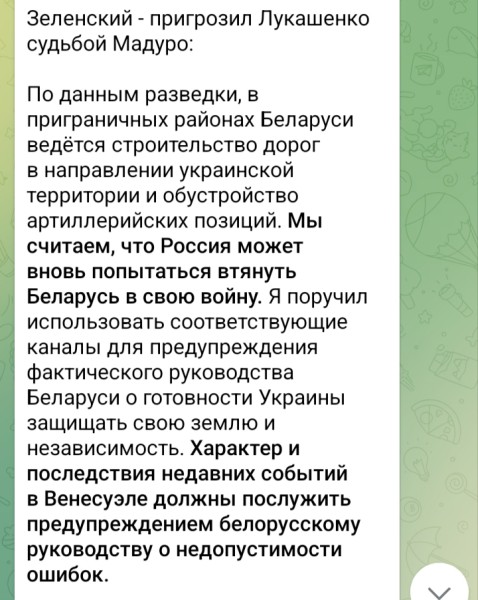 Зеленский - пригрозил Лукашенко судьбой Мадуро:

По данным разведки, в приграничных районах Беларуси ведётся строительство дорог в направлении украинской территории и обустройство артиллерийских позиций. Мы считаем, что Россия может вновь попытаться втянуть Беларусь в свою войну. Я поручил использовать соответствующие каналы для предупреждения фактического руководства Беларуси о готовности Украины защищать свою землю и независимость. Характер и последствия недавних событий в Венесуэле должны послужить предупреждением белорусскому руководству о недопустимости ошибок.